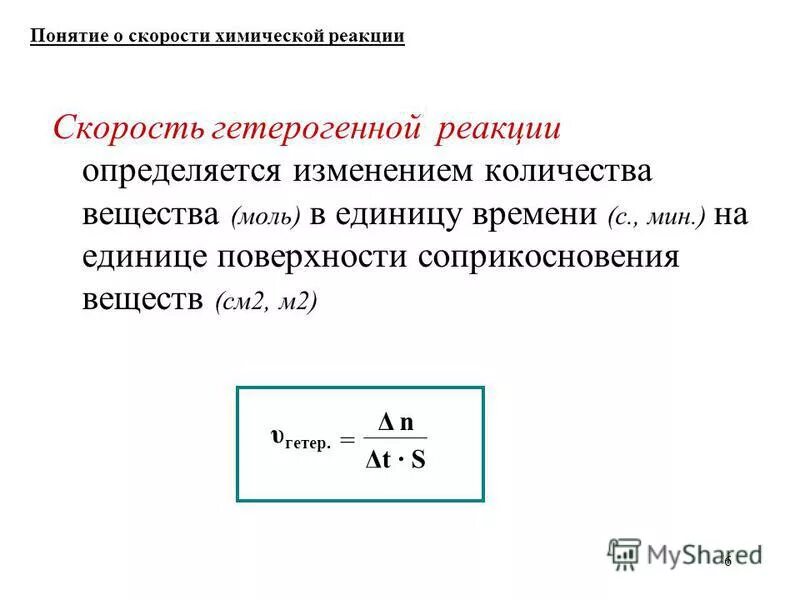 Понятие о скорости химической реакции

Скорость гетерогенной реакции определяется изменением количества вещества (моль) в единицу времени (с., мин.) на единице поверхности соприкосновения веществ (см2, м2)

$\upsilon_{гетер.} = \frac{\Delta n}{\Delta t \cdot S}$

MyShared

6